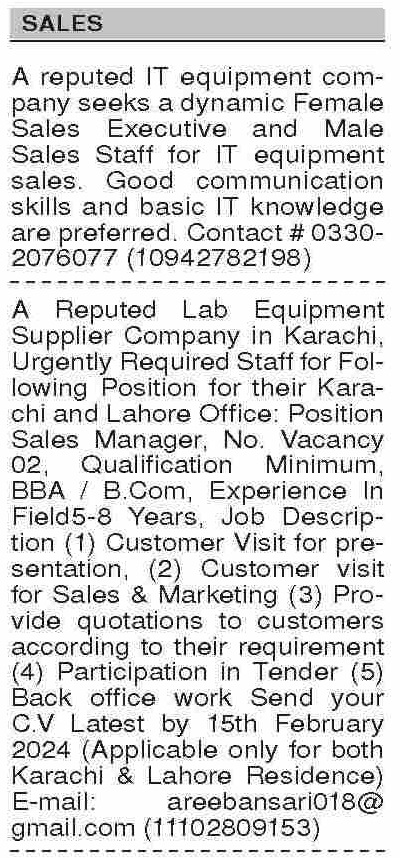 SALES

A reputed IT equipment company seeks a dynamic Female Sales Executive and Male Sales Staff for IT equipment sales. Good communication skills and basic IT knowledge are preferred. Contact # 0330-2076077 (10942782198)

A Reputed Lab Equipment Supplier Company in Karachi, Urgently Required Staff for Following Position for their Karachi and Lahore Office: Position Sales Manager, No. Vacancy 02, Qualification Minimum, BBA / B.Com, Experience In Field5-8 Years, Job Description (1) Customer Visit for presentation, (2) Customer visit for Sales & Marketing (3) Provide quotations to customers according to their requirement (4) Participation in Tender (5) Back office work Send your C.V Latest by 15th February 2024 (Applicable only for both Karachi & Lahore Residence) E-mail: areebansari018@gmail.com (11102809153)